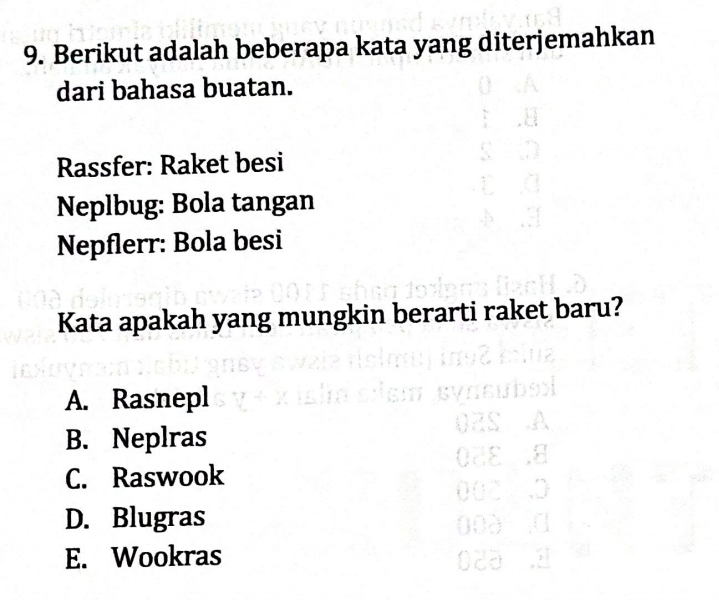 9. Berikut adalah beberapa kata yang diterjemahkan dari bahasa buatan.

Rassfer: Raket besi
Neplbug: Bola tangan
Nepflerr: Bola besi

Kata apakah yang mungkin berarti raket baru?

A. Rasnepl
B. Neplras
C. Raswook
D. Blugras
E. Wookras